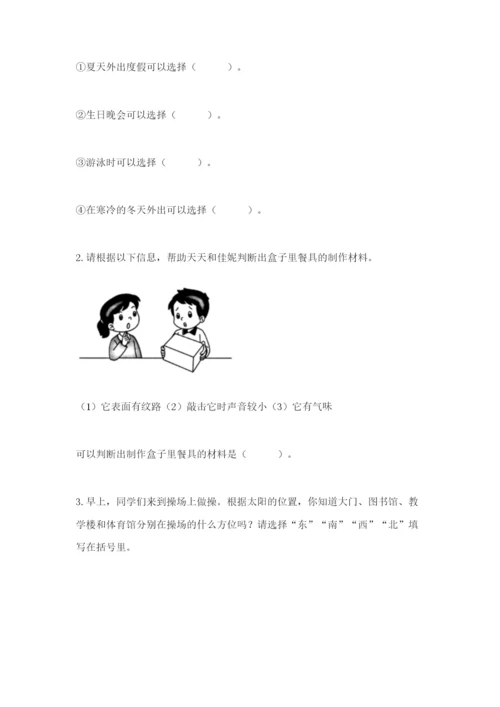 ①夏天外出度假可以选择（　　）。

②生日晚会可以选择（　　）。

③游泳时可以选择（　　）。

④在寒冷的冬天外出可以选择（　　）。

2. 请根据以下信息，帮助天天和佳妮判断出盒子里餐具的制作材料。

（1）它表面有纹路（2）敲击它时声音较小（3）它有气味

可以判断出制作盒子里餐具的材料是（　　）。

3. 早上，同学们来到操场上做操。根据太阳的位置，你知道大门、图书馆、教学楼和体育馆分别在操场的什么方位吗？请选择“东”“南”“西”“北”填写在括号里。